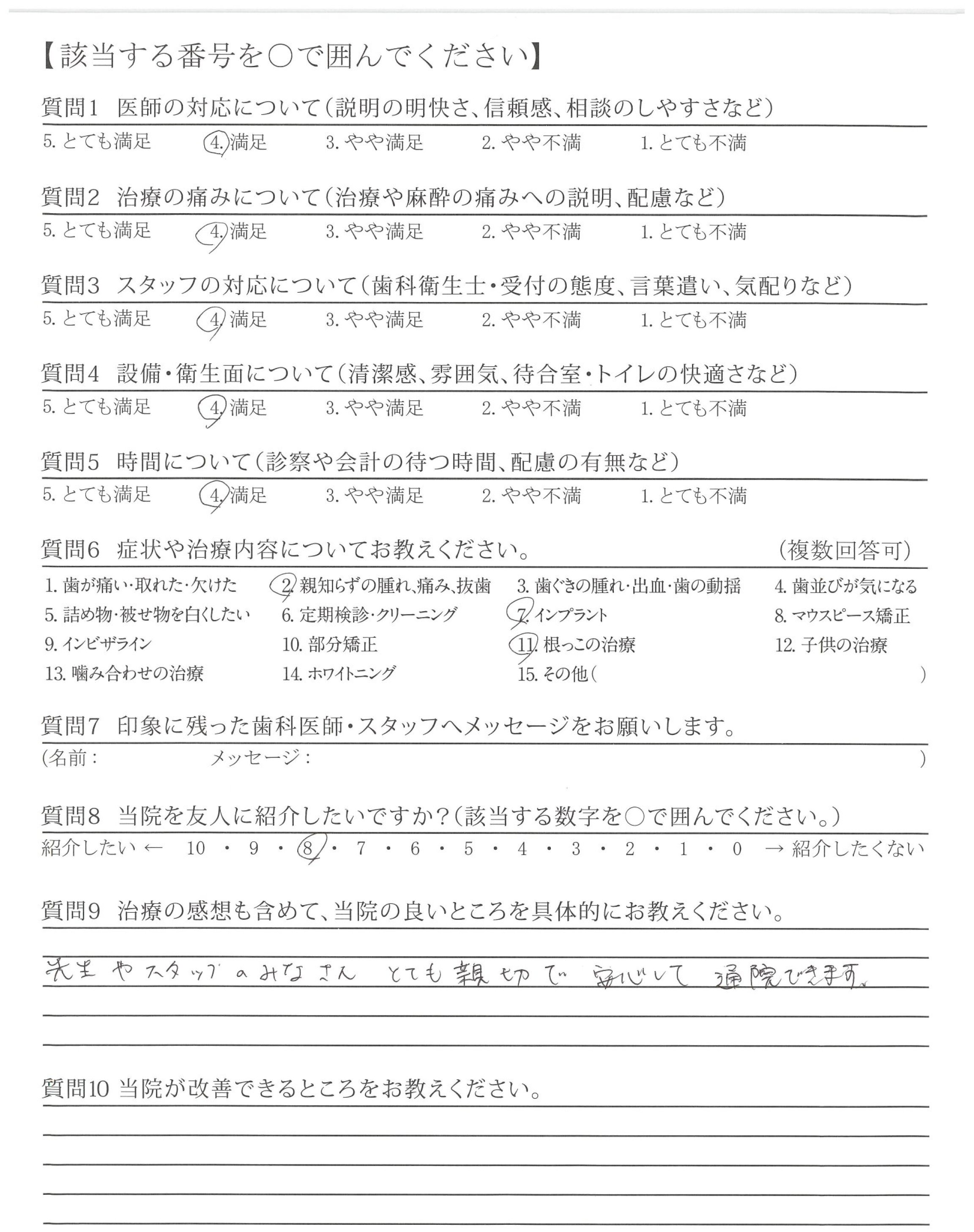 【該当する番号を○で囲んでください】

質問1 医師の対応について(説明の明快さ、信頼感、相談のしやすさなど)
5. とても満足 4. 満足 3. やや満足 2. やや不満 1. とても不満

質問2 治療の痛みについて(治療や麻酔の痛みへの説明、配慮など)
5. とても満足 4. 満足 3. やや満足 2. やや不満 1. とても不満

質問3 スタッフの対応について(歯科衛生士・受付の態度、言葉遣い、気配りなど)
5. とても満足 4. 満足 3. やや満足 2. やや不満 1. とても不満

質問4 設備・衛生面について(清潔感、雰囲気、待合室・トイレの快適さなど)
5. とても満足 4. 満足 3. やや満足 2. やや不満 1. とても不満

質問5 時間について(診察や会計の待つ時間、配慮の有無など)
5. とても満足 4. 満足 3. やや満足 2. やや不満 1. とても不満

質問6 症状や治療内容についてお教えください。 (複数回答可)
1. 歯が痛い・取れた・欠けた 2. 親知らずの腫れ、痛み、抜歯 3. 歯ぐきの腫れ・出血・歯の動揺 4. 歯並びが気になる
5. 詰め物・被せ物を白くしたい 6. 定期検診・クリーニング 7. インプラント 8. マウスピース矯正
9. インビザライン 10. 部分矯正 11. 根っこの治療 12. 子供の治療
13. 噛み合わせの治療 14. ホワイトニング 15. その他( )

質問7 印象に残った歯科医師・スタッフへメッセージをお願いします。
(名前: メッセージ: )

質問8 当院を友人に紹介したいですか?(該当する数字を○で囲んでください。)
紹介したい ← 10 ・ 9 ・ 8 ・ 7 ・ 6 ・ 5 ・ 4 ・ 3 ・ 2 ・ 1 ・ 0 → 紹介したくない

質問9 治療の感想も含めて、当院の良いところを具体的にお教えください。
先生やスタッフのみなさん とても親切で 安心して 通院できます。

質問10 当院が改善できるところをお教えください。